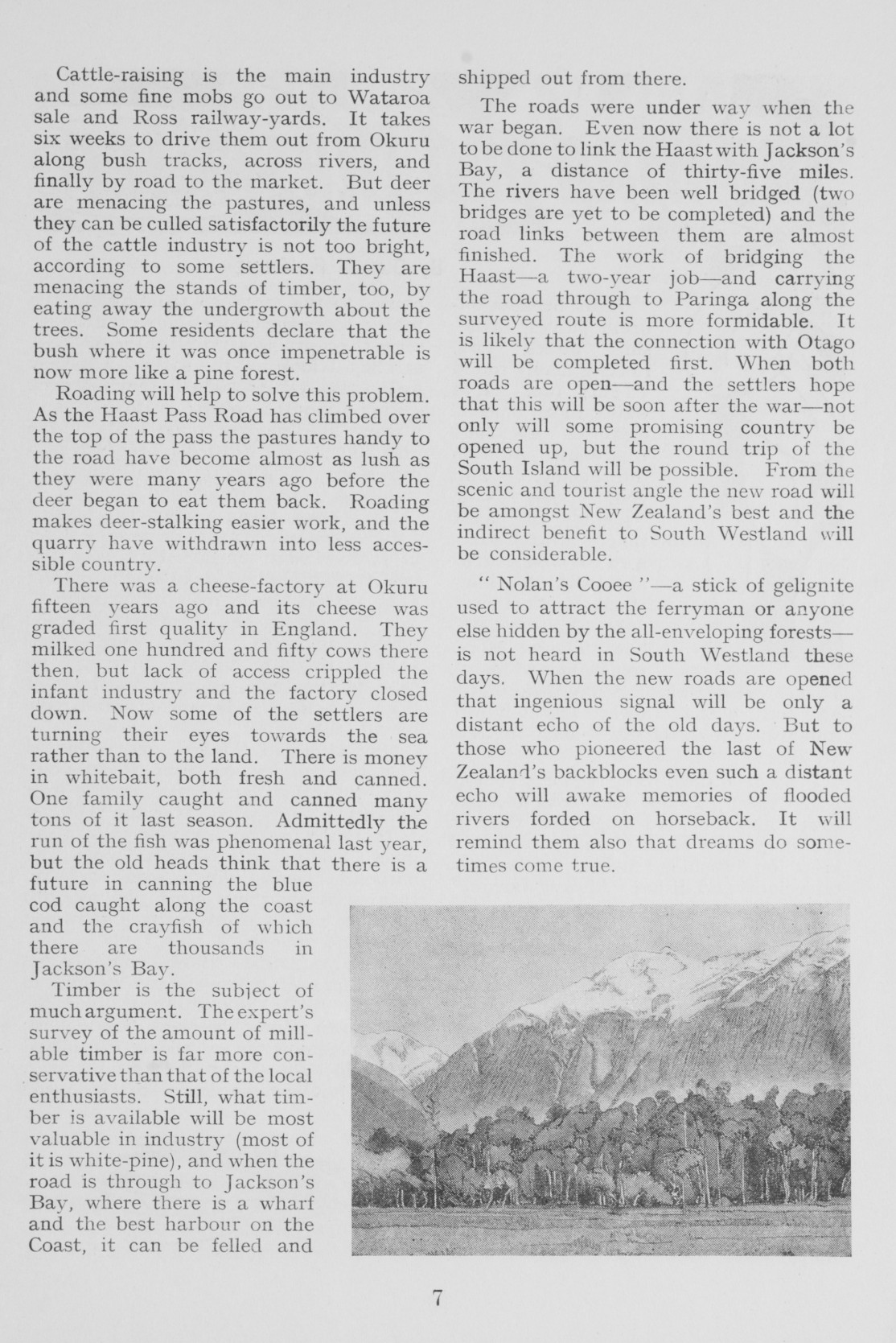 Cattle-raising is the main industry and some fine mobs go out to Wataroa sale and Ross railway-yards. It takes six weeks to drive them out from Okuru along bush tracks, across rivers, and finally by road to the market. But deer are menacing the pastures, and unless they can be culled satisfactorily the future of the cattle industry is not too bright, according to some settlers. They are menacing the stands of timber, too, by eating away the undergrowth about the trees. Some residents declare that the bush where it was once impenetrable is now more like a pine forest.

Roading will help to solve this problem. As the Haast Pass Road has climbed over the top of the pass the pastures handy to the road have become almost as lush as they were many years ago before the deer began to eat them back. Roading makes deer-stalking easier work, and the quarry have withdrawn into less accessible country.

There was a cheese-factory at Okuru fifteen years ago and its cheese was graded first quality in England. They milked one hundred and fifty cows there then, but lack of access crippled the infant industry and the factory closed down. Now some of the settlers are turning their eyes towards the sea rather than to the land. There is money in whitebait, both fresh and canned. One family caught and canned many tons of it last season. Admittedly the run of the fish was phenomenal last year, but the old heads think that there is a future in canning the blue cod caught along the coast and the crayfish of which there are thousands in Jackson's Bay.

Timber is the subject of much argument. The expert's survey of the amount of millable timber is far more conservative than that of the local enthusiasts. Still, what timber is available will be most valuable in industry (most of it is white-pine), and when the road is through to Jackson's Bay, where there is a wharf and the best harbour on the Coast, it can be felled and shipped out from there.

The roads were under way when the war began. Even now there is not a lot to be done to link the Haast with Jackson's Bay, a distance of thirty-five miles. The rivers have been well bridged (two bridges are yet to be completed) and the road links between them are almost finished. The work of bridging the Haast—a two-year job—and carrying the road through to Paringa along the surveyed route is more formidable. It is likely that the connection with Otago will be completed first. When both roads are open—and the settlers hope that this will be soon after the war—not only will some promising country be opened up, but the round trip of the South Island will be possible. From the scenic and tourist angle the new road will be amongst New Zealand's best and the indirect benefit to South Westland will be considerable.

" Nolan's Cooee "—a stick of gelignite used to attract the ferryman or anyone else hidden by the all-enveloping forests—is not heard in South Westland these days. When the new roads are opened that ingenious signal will be only a distant echo of the old days. But to those who pioneered the last of New Zealand's backblocks even such a distant echo will awake memories of flooded rivers forded on horseback. It will remind them also that dreams do sometimes come true.

7